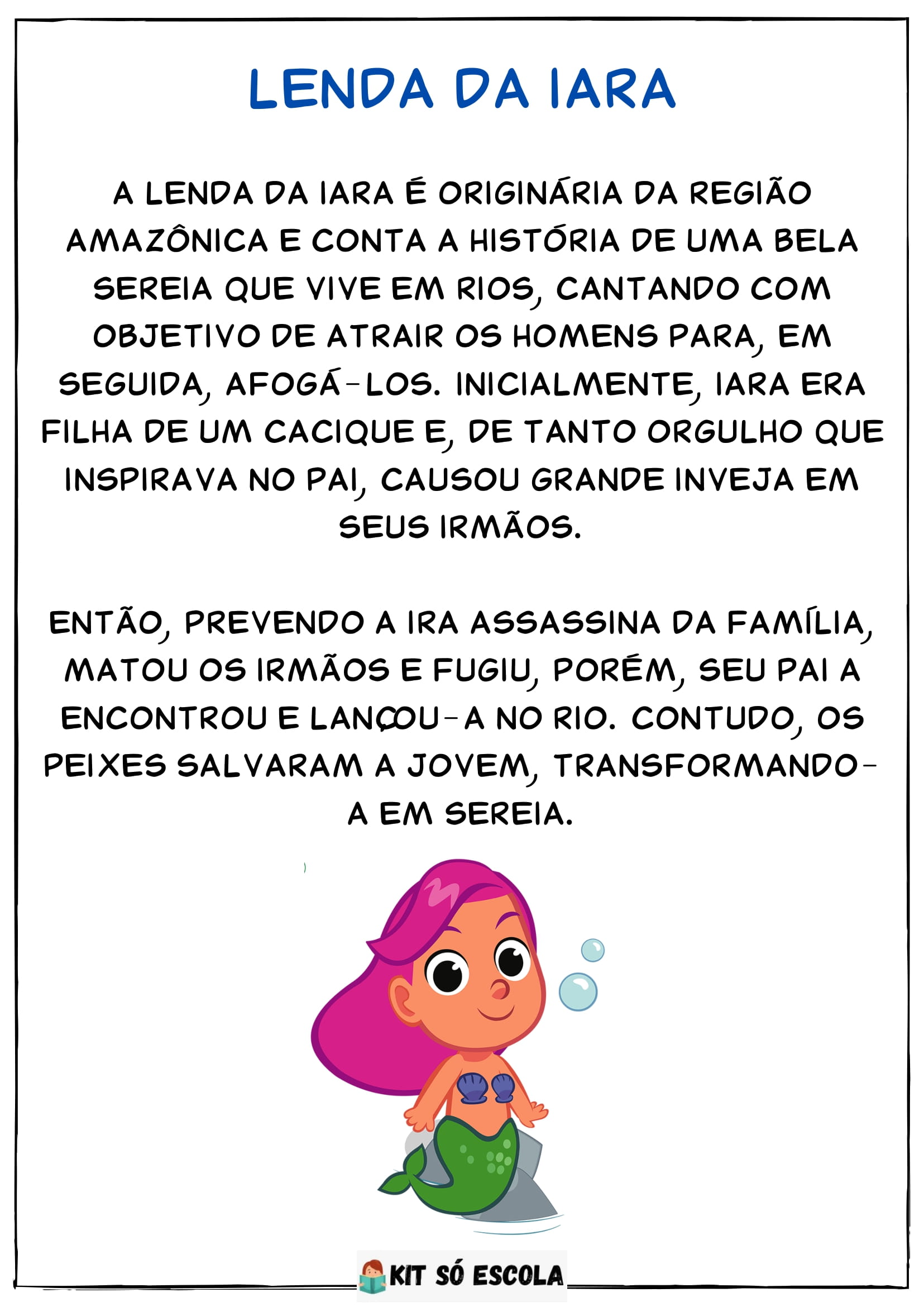 LENDA DA IARA

A LENDA DA IARA É ORIGINÁRIA DA REGIÃO AMAZÔNICA E CONTA A HISTÓRIA DE UMA BELA SEREIA QUE VIVE EM RIOS, CANTANDO COM OBJETIVO DE ATRAIR OS HOMENS PARA, EM SEGUIDA, AFOGÁ-LOS. INICIALMENTE, IARA ERA FILHA DE UM CACIQUE E, DE TANTO ORGULHO QUE INSPIRAVA NO PAI, CAUSOU GRANDE INVEJA EM SEUS IRMÃOS.

ENTÃO, PREVENDO A IRA ASSASSINA DA FAMÍLIA, MATOU OS IRMÃOS E FUGIU, PORÉM, SEU PAI A ENCONTROU E LANÇOU-A NO RIO. CONTUDO, OS PEIXES SALVARAM A JOVEM, TRANSFORMANDO-A EM SEREIA.

KIT SÓ ESCOLA